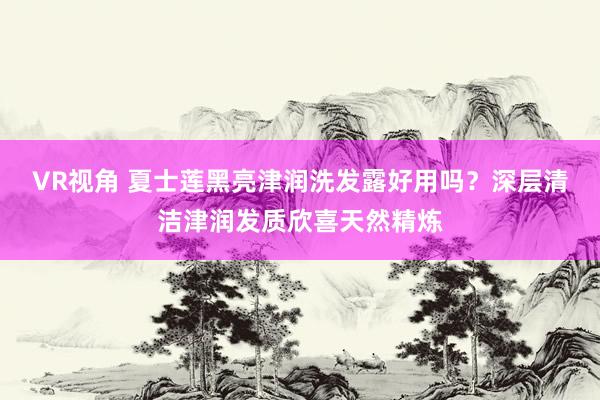 VR视角 夏士莲黑亮津润洗发露好用吗？深层清洁津润发质欣喜天然精炼